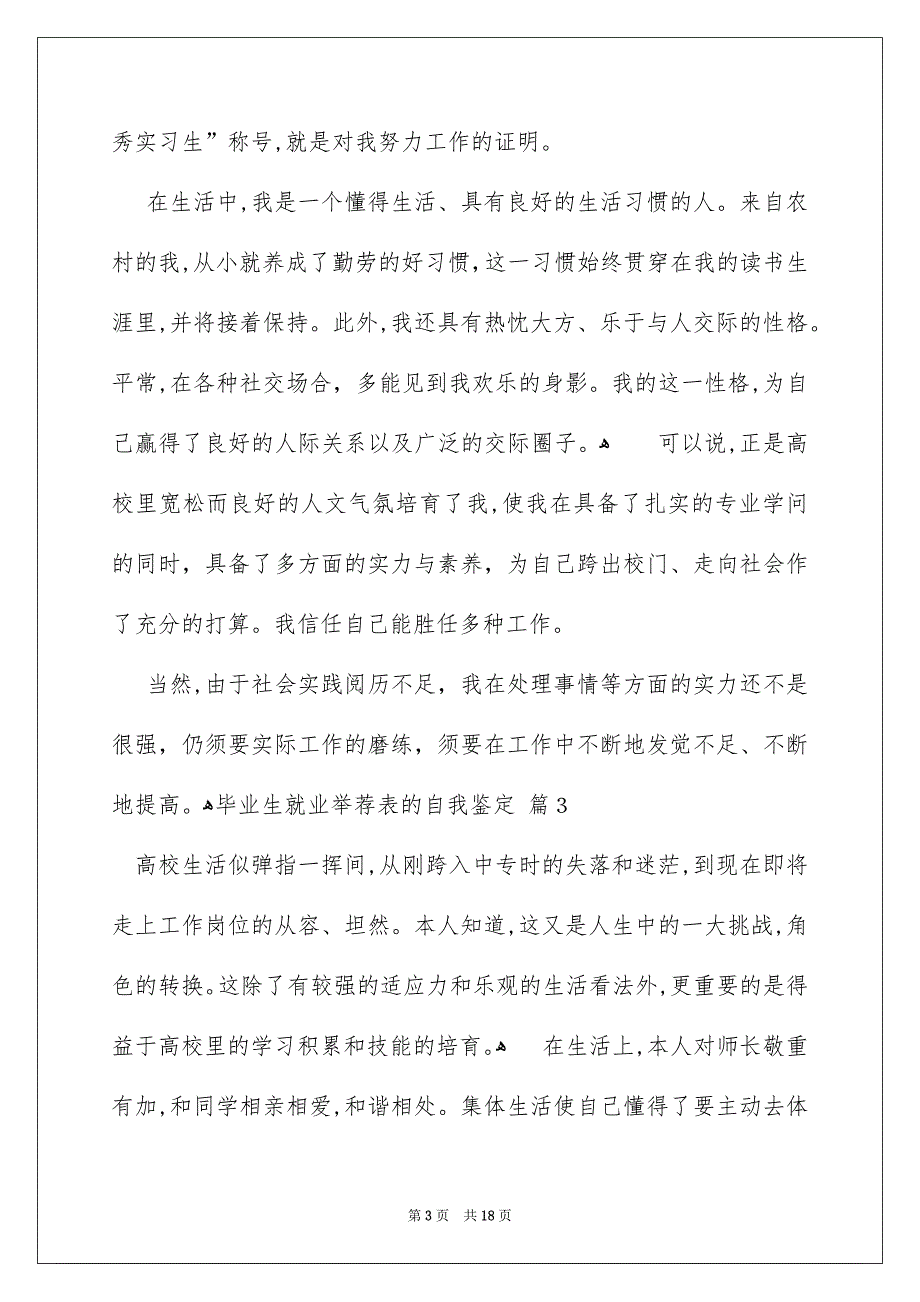 秀实习生”称号,就是对我努力工作的证明。

在生活中,我是一个懂得生活、具有良好的生活习惯的人。来自农村的我,从小就养成了勤劳的好习惯,这一习惯始终贯穿在我的读书生涯里,并将接着保持。此外,我还具有热忱大方、乐于与人交际的性格。平常,在各种社交场合,多能见到我欢乐的身影。我的这一性格,为自己赢得了良好的人际关系以及广泛的交际圈子。 可以说,正是高校里宽松而良好的人文气氛培育了我,使我在具备了扎实的专业学问的同时,具备了多方面的实力与素养,为自己跨出校门、走向社会作了充分的打算。我信任自己能胜任多种工作。

当然,由于社会实践阅历不足,我在处理事情等方面的实力还不是很强,仍须要实际工作的磨练,须要在工作中不断地发觉不足、不断地提高。毕业生就业举荐表的自我鉴定 篇3

高校生活似弹指一挥间,从刚跨入中专时的失落和迷茫,到现在即将走上工作岗位的从容、坦然。本人知道,这又是人生中的一大挑战,角色的转换。这除了有较强的适应力和乐观的生活看法外,更重要的是得益于高校里的学习积累和技能的培育。 在生活上,本人对师长敬重有加,和同学相亲相爱,和谐相处。集体生活使自己懂得了要主动去体

第3页 共18页